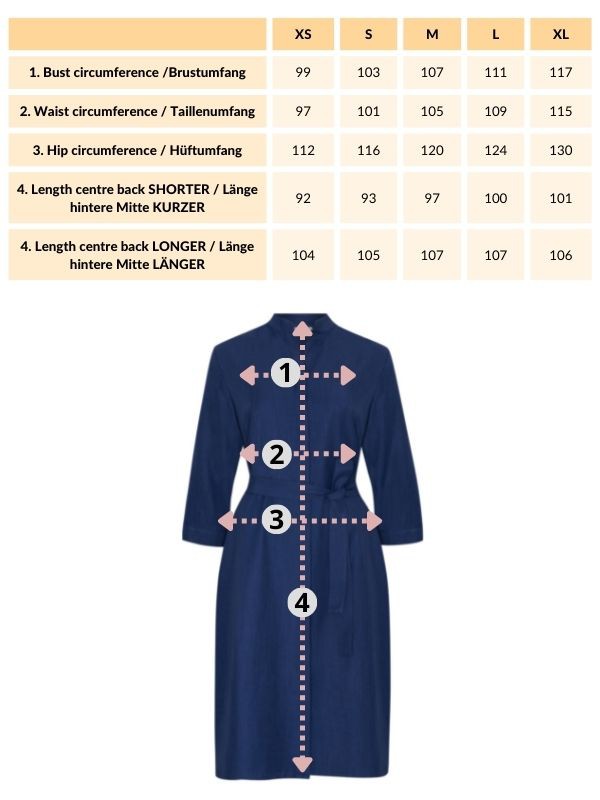 | | XS | S | M | L | XL |
|---|---|---|---|---|---|
| 1. Bust circumference /Brustumfang | 99 | 103 | 107 | 111 | 117 |
| 2. Waist circumference / Taillenumfang | 97 | 101 | 105 | 109 | 115 |
| 3. Hip circumference / Hüftumfang | 112 | 116 | 120 | 124 | 130 |
| 4. Length centre back SHORTER / Länge hintere Mitte KURZER | 92 | 93 | 97 | 100 | 101 |
| 4. Length centre back LONGER / Länge hintere Mitte LÄNGER | 104 | 105 | 107 | 107 | 106 |

1

2

3

4